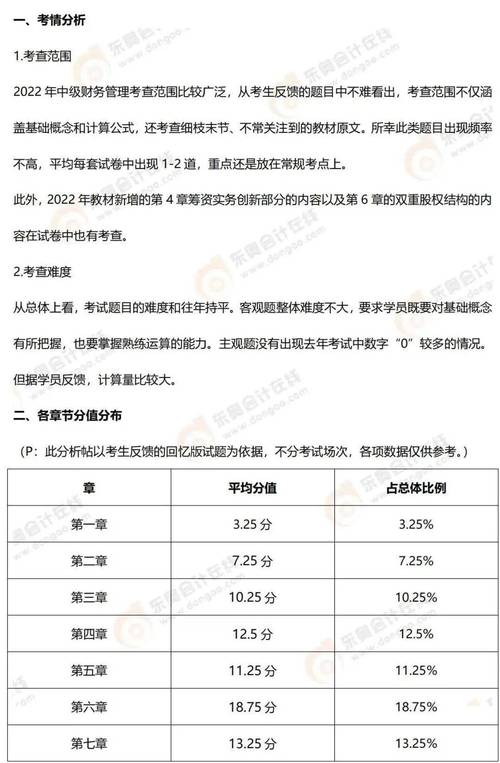 一、考情分析

1.考查范围

2022 年中级财务管理考查范围比较广泛，从考生反馈的题目中不难看出，考查范围不仅涵盖基础概念和计算公式，还考查细枝末节、不常关注到的教材原文。所幸此类题目出现频率不高，平均每套试卷中出现 1-2 道，重点还是放在常规考点上。

此外，2022 年教材新增的第 4 章筹资实务创新部分的内容以及第 6 章的双重股权结构的内容在试卷中也有考查。

2.考查难度

从总体上看，考试题目的难度和往年持平。客观题整体难度不大，要求学员既要对基础概念有所把握，也要掌握熟练运算的能力。主观题没有出现去年考试中数字“0”较多的情况。但据学员反馈，计算量比较大。

二、各章节分值分布

（P：此分析帖以考生反馈的回忆版试题为依据，不分考试场次，各项数据仅供参考。）

| 章 | 平均分值 | 占总体比例 |
|---|---|---|
| 第一章 | 3.25 分 | 3.25% |
| 第二章 | 7.25 分 | 7.25% |
| 第三章 | 10.25 分 | 10.25% |
| 第四章 | 12.5 分 | 12.5% |
| 第五章 | 11.25 分 | 11.25% |
| 第六章 | 18.75 分 | 18.75% |
| 第七章 | 13.25 分 | 13.25% |

东奥会计在线 www.dongao.com